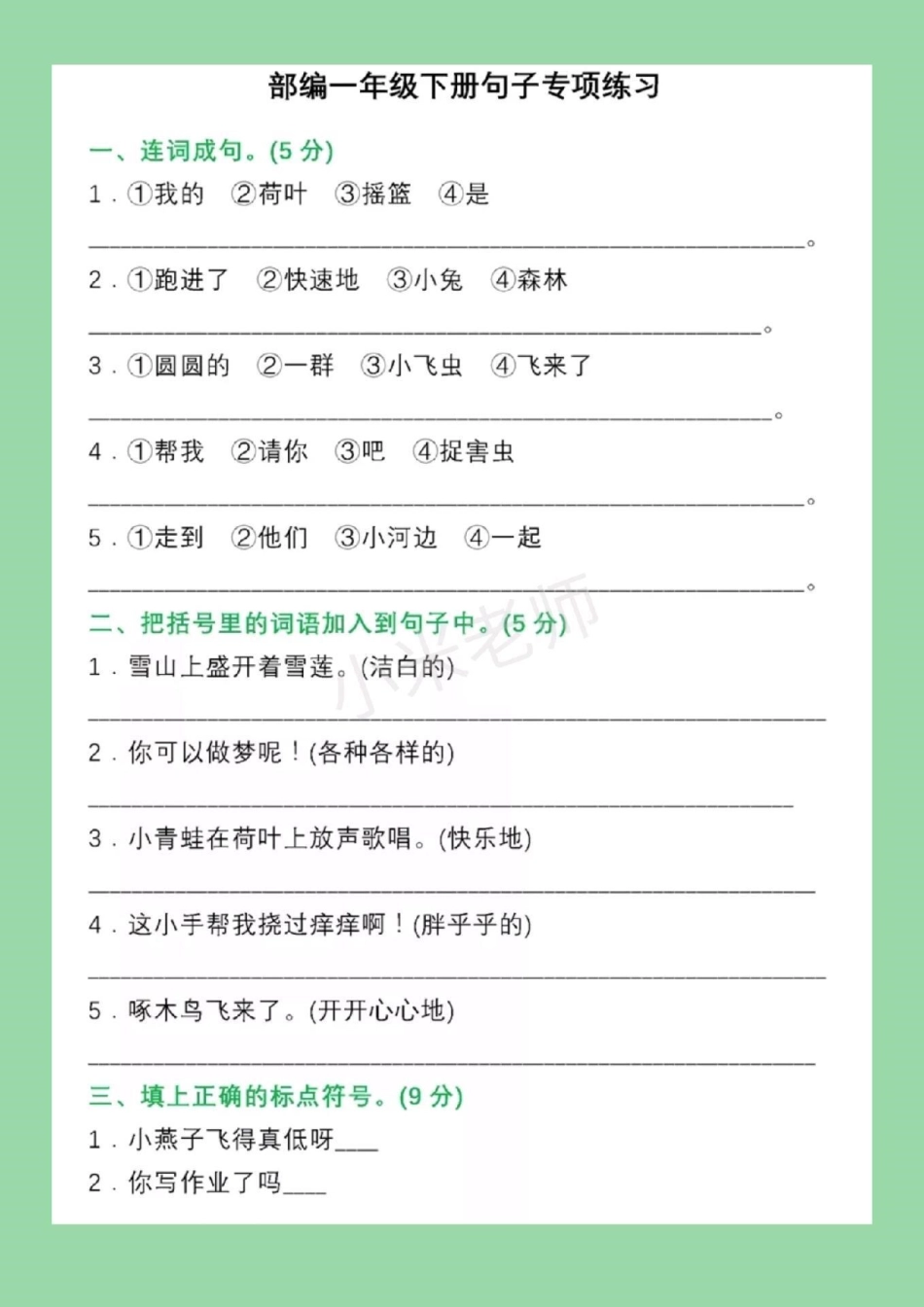 部编一年级下册句子专项练习

一、连词成句。(5分)

1.①我的 ②荷叶 ③摇篮 ④是

____。

2.①跑进了 ②快速地 ③小兔 ④森林

____。

3.①圆圆的 ②一群 ③小飞虫 ④飞来了

____。

4.①帮我 ②请你 ③吧 ④捉害虫

____。

5.①走到 ②他们 ③小河边 ④一起

____。

二、把括号里的词语加入到句子中。(5分)

1.雪山上盛开着雪莲。(洁白的)

____

2.你可以做梦呢!(各种各样的)

____

3.小青蛙在荷叶上放声歌唱。(快乐地)

____

4.这小手帮我挠过痒痒啊!(胖乎乎的)

____

5.啄木鸟飞来了。(开开心心地)

____

三、填上正确的标点符号。(9分)

1.小燕子飞得真低呀____

2.你写作业了吗____

小米老师